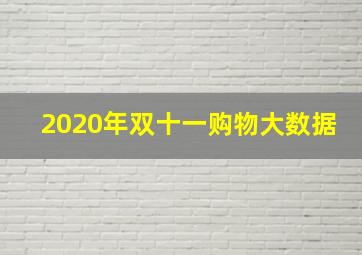 2020年双十一购物大数据